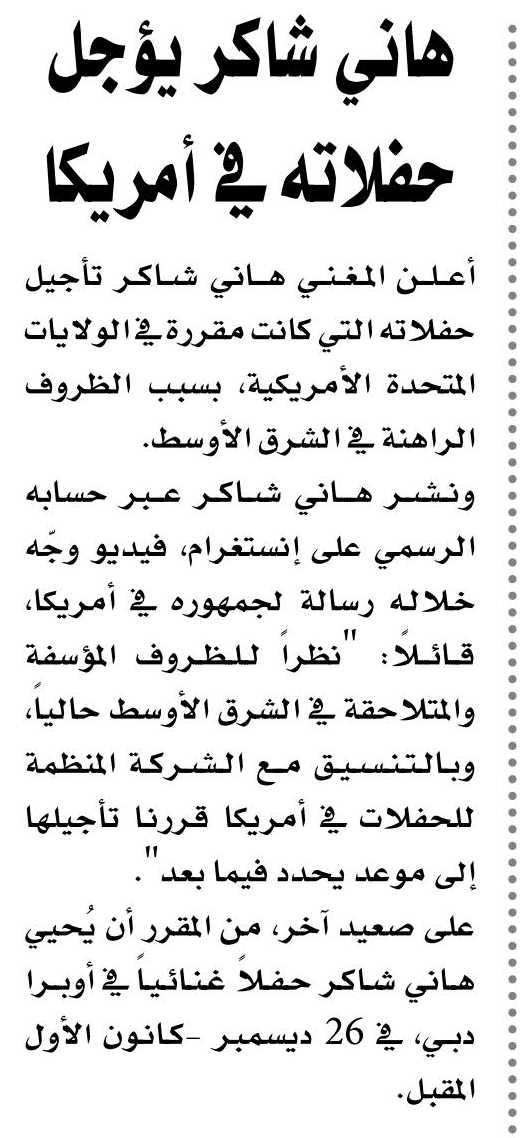 هاني شاكر يؤجل حفلاته في أمريكا

أعلن المغني هاني شاكر تأجيل حفلاته التي كانت مقررة في الولايات المتحدة الأمريكية، بسبب الظروف الراهنة في الشرق الأوسط.

ونشر هاني شاكر عبر حسابه الرسمي على إنستغرام، فيديو وجّه خلاله رسالة لجمهوره في أمريكا، قائلاً: "نظراً للظروف المؤسفة والمتلاحقة في الشرق الأوسط حالياً، وبالتنسيق مع الشركة المنظمة للحفلات في أمريكا قررنا تأجيلها إلى موعد يحدد فيما بعد".

على صعيد آخر، من المقرر أن يُحيي هاني شاكر حفلاً غنائياً في أوبرا دبي، في 26 ديسمبر -كانون الأول المقبل.